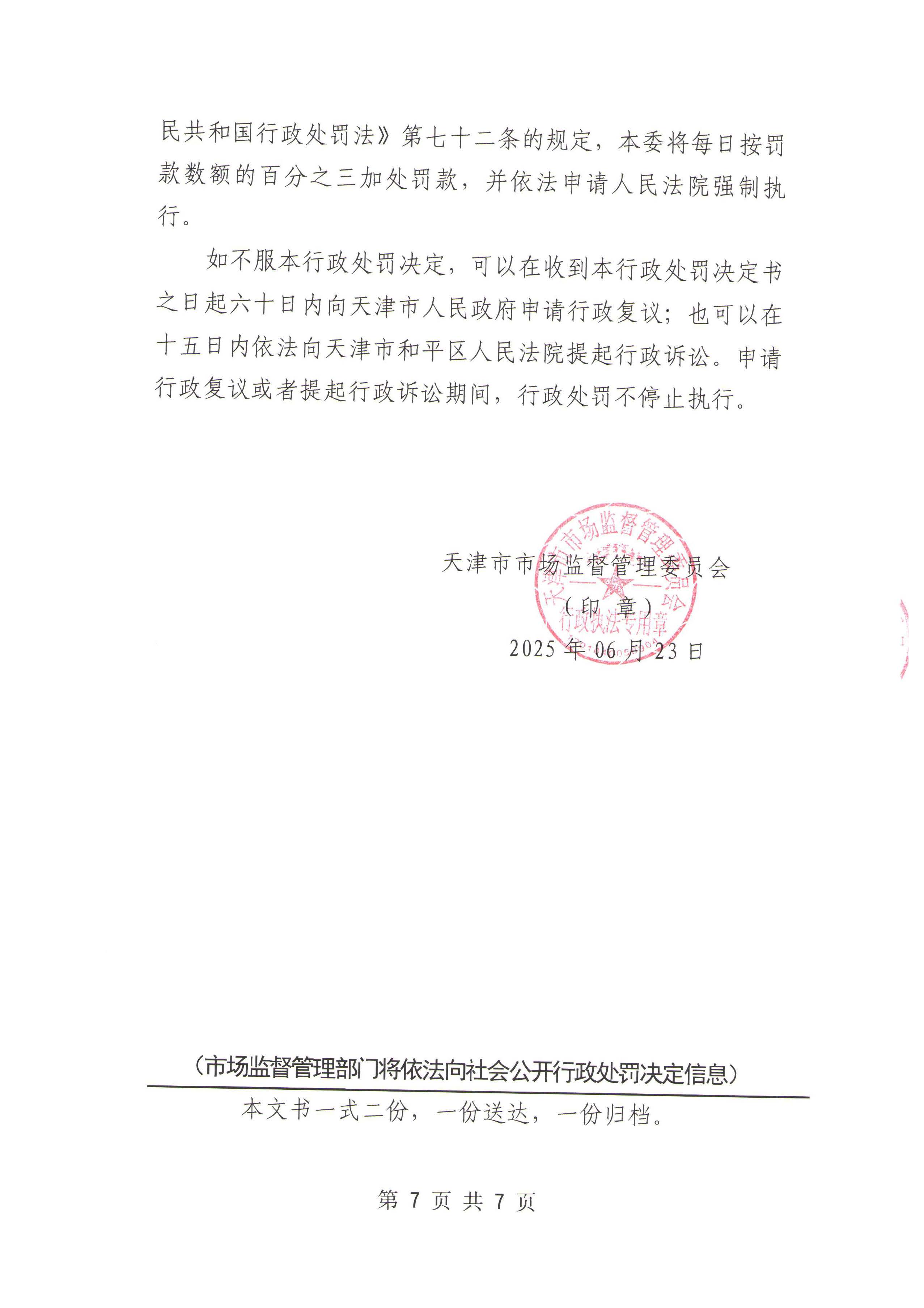 民共和国行政处罚法》第七十二条的规定，本委将每日按罚款数额的百分之三加处罚款，并依法申请人民法院强制执行。

如不服本行政处罚决定，可以在收到本行政处罚决定书之日起六十日内向天津市人民政府申请行政复议；也可以在十五日内依法向天津市和平区人民法院提起行政诉讼。申请行政复议或者提起行政诉讼期间，行政处罚不停止执行。

天津市市场监督管理委员会
（印 章）
2025 年 06 月 23 日

天津市市场监督管理委员会
行政执法专用章

（市场监督管理部门将依法向社会公开行政处罚决定信息）

本文书一式二份，一份送达，一份归档。

第 7 页 共 7 页